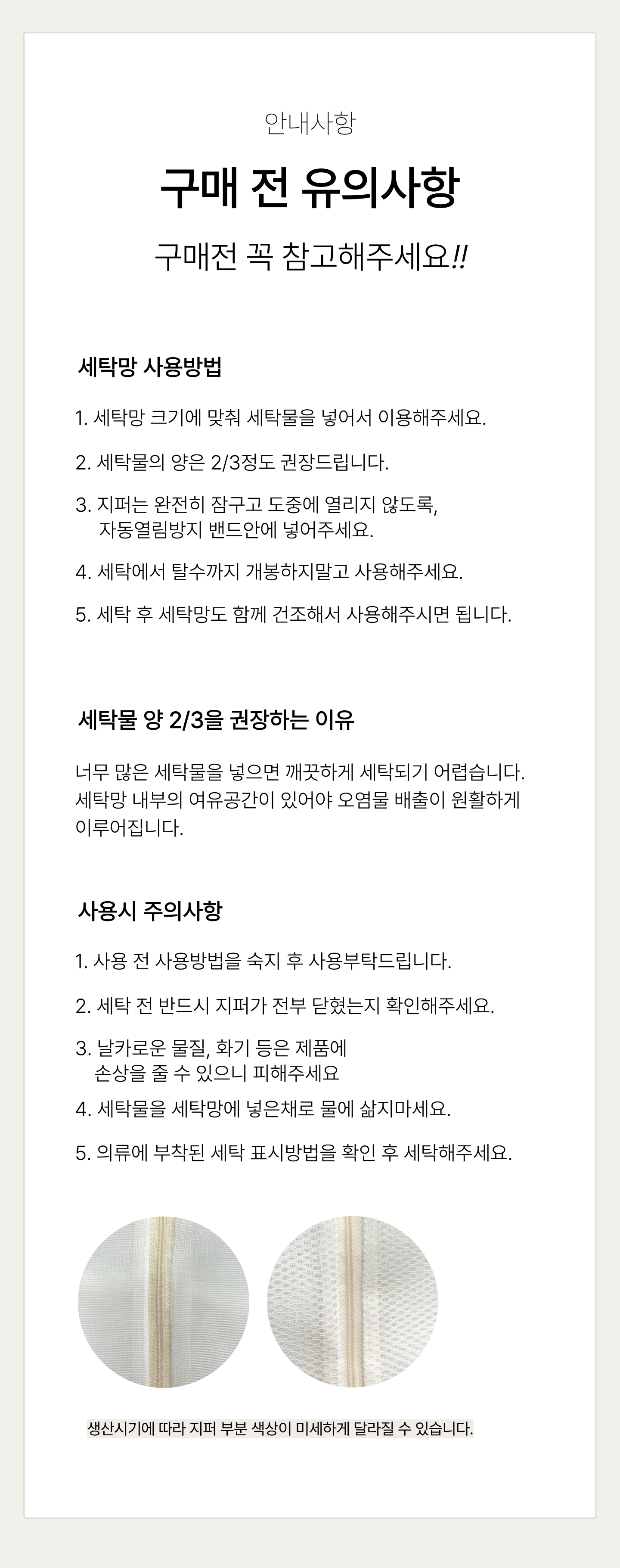 안내사항

구매 전 유의사항

구매전 꼭 참고해주세요!!

세탁망 사용방법

1. 세탁망 크기에 맞춰 세탁물을 넣어서 이용해주세요.

2. 세탁물의 양은 2/3정도 권장드립니다.

3. 지퍼는 완전히 잠구고 도중에 열리지 않도록, 자동열림방지 밴드안에 넣어주세요.

4. 세탁에서 탈수까지 개봉하지말고 사용해주세요.

5. 세탁 후 세탁망도 함께 건조해서 사용해주시면 됩니다.

세탁물 양 2/3을 권장하는 이유

너무 많은 세탁물을 넣으면 깨끗하게 세탁되기 어렵습니다. 세탁망 내부의 여유공간이 있어야 오염물 배출이 원활하게 이루어집니다.

사용시 주의사항

1. 사용 전 사용방법을 숙지 후 사용부탁드립니다.

2. 세탁 전 반드시 지퍼가 전부 닫혔는지 확인해주세요.

3. 날카로운 물질, 화기 등은 제품에 손상을 줄 수 있으니 피해주세요

4. 세탁물을 세탁망에 넣은채로 물에 삶지마세요.

5. 의류에 부착된 세탁 표시방법을 확인 후 세탁해주세요.

생산시기에 따라 지퍼 부분 색상이 미세하게 달라질 수 있습니다.